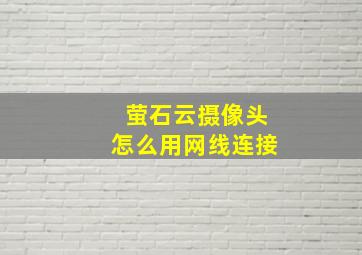 萤石云摄像头
怎么用网线连接